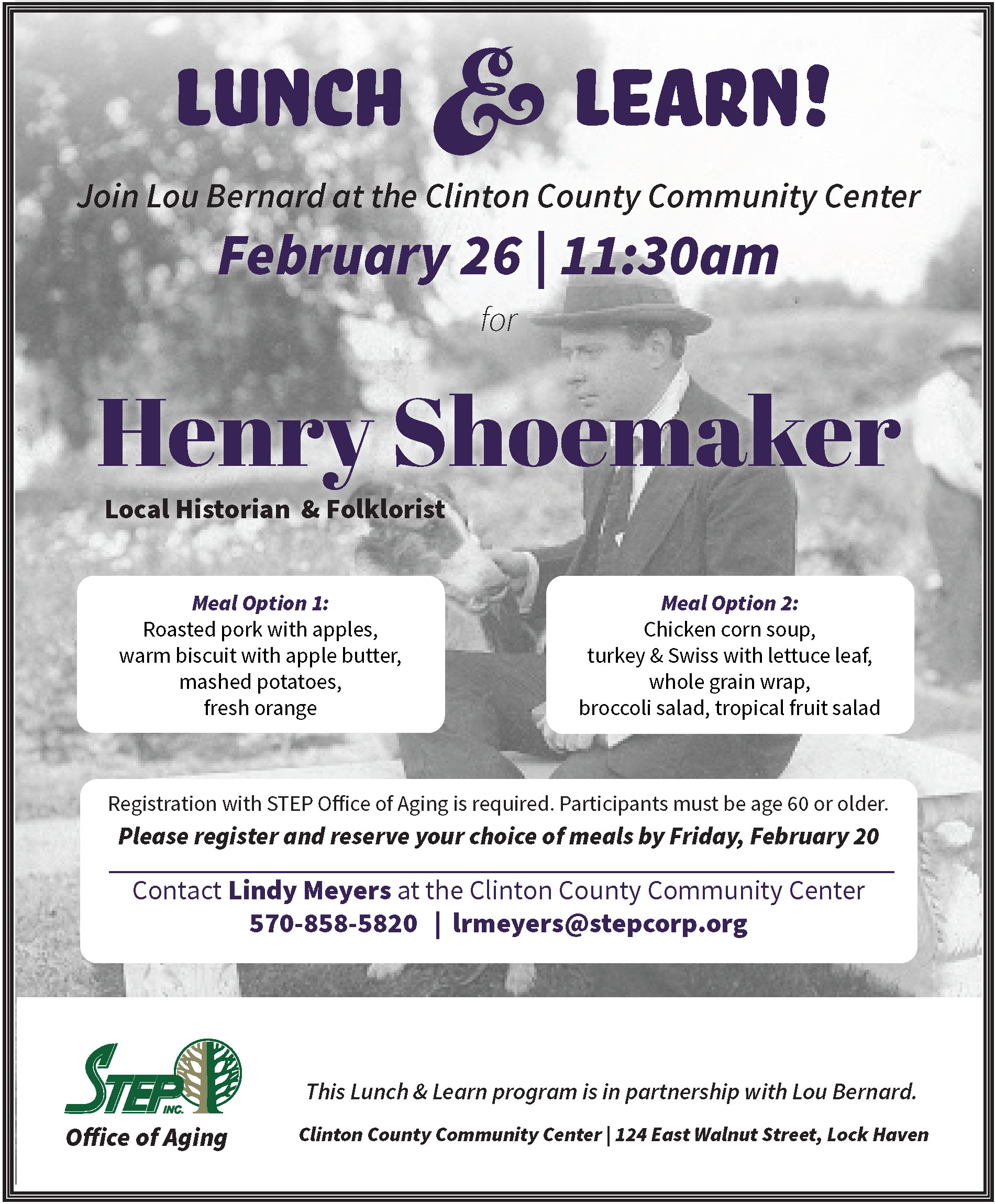 LUNCH & LEARN!

Join Lou Bernard at the Clinton County Community Center

February 26 | 11:30am

for

Henry Shoemaker

Local Historian & Folklorist

Meal Option 1:
Roasted pork with apples,
warm biscuit with apple butter,
mashed potatoes,
fresh orange

Meal Option 2:
Chicken corn soup,
turkey & Swiss with lettuce leaf,
whole grain wrap,
broccoli salad, tropical fruit salad

Registration with STEP Office of Aging is required. Participants must be age 60 or older.

Please register and reserve your choice of meals by Friday, February 20

Contact Lindy Meyers at the Clinton County Community Center
570-858-5820 | lrmeyers@stepcorp.org

STEP INC.
Office of Aging

This Lunch & Learn program is in partnership with Lou Bernard.

Clinton County Community Center | 124 East Walnut Street, Lock Haven